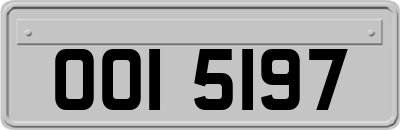 OOI 5197